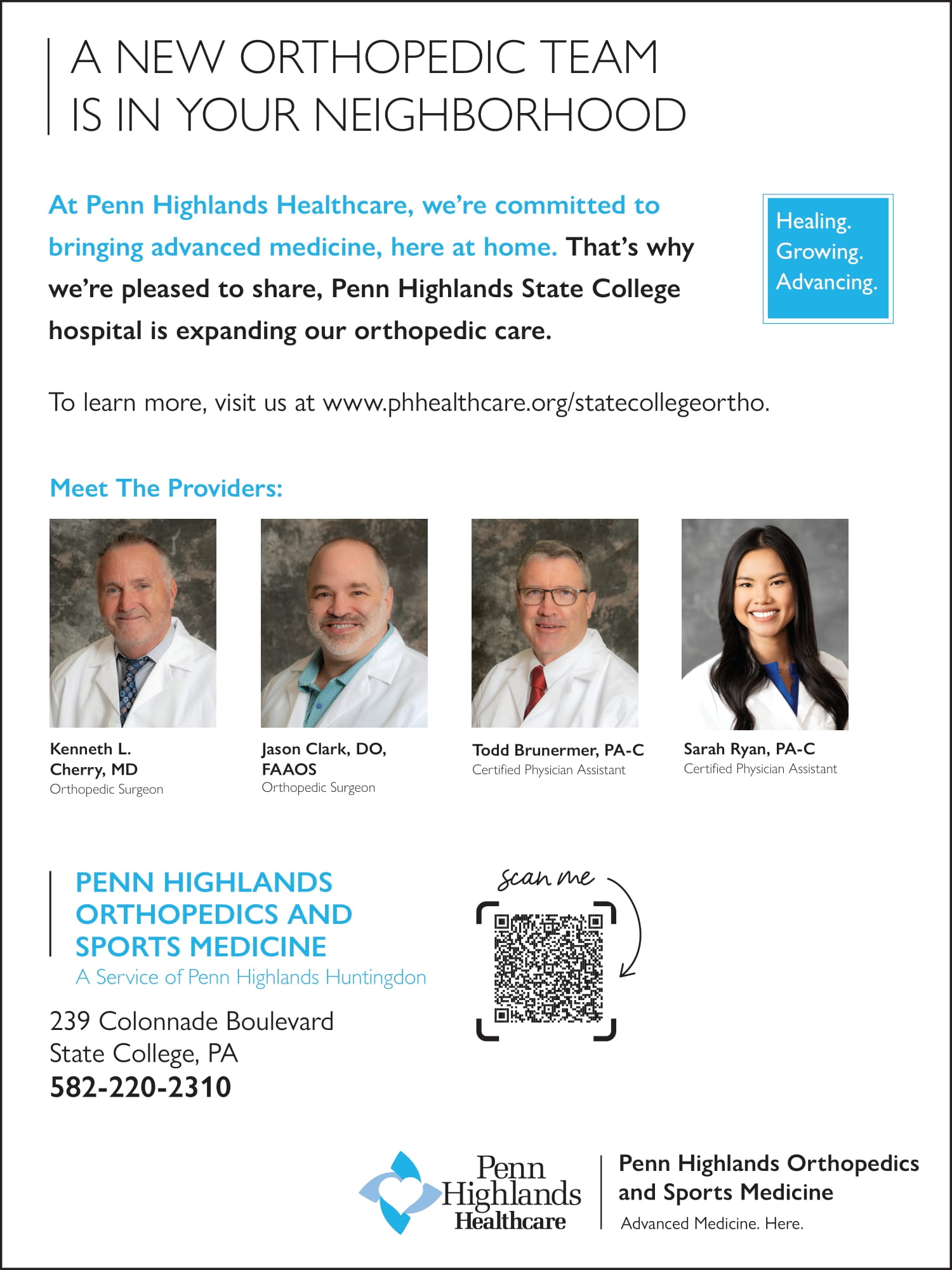 A NEW ORTHOPEDIC TEAM IS IN YOUR NEIGHBORHOOD

At Penn Highlands Healthcare, we're committed to bringing advanced medicine, here at home. That's why we're pleased to share, Penn Highlands State College hospital is expanding our orthopedic care.

Healing. Growing. Advancing.

To learn more, visit us at www.phhealthcare.org/statecollegeortho.

Meet The Providers:

Kenneth L. Cherry, MD
Orthopedic Surgeon

Jason Clark, DO, FAAOS
Orthopedic Surgeon

Todd Brunermer, PA-C
Certified Physician Assistant

Sarah Ryan, PA-C
Certified Physician Assistant

PENN HIGHLANDS ORTHOPEDICS AND SPORTS MEDICINE
A Service of Penn Highlands Huntingdon

239 Colonnade Boulevard
State College, PA
582-220-2310

scan me

Penn Highlands Healthcare

Penn Highlands Orthopedics and Sports Medicine
Advanced Medicine. Here.